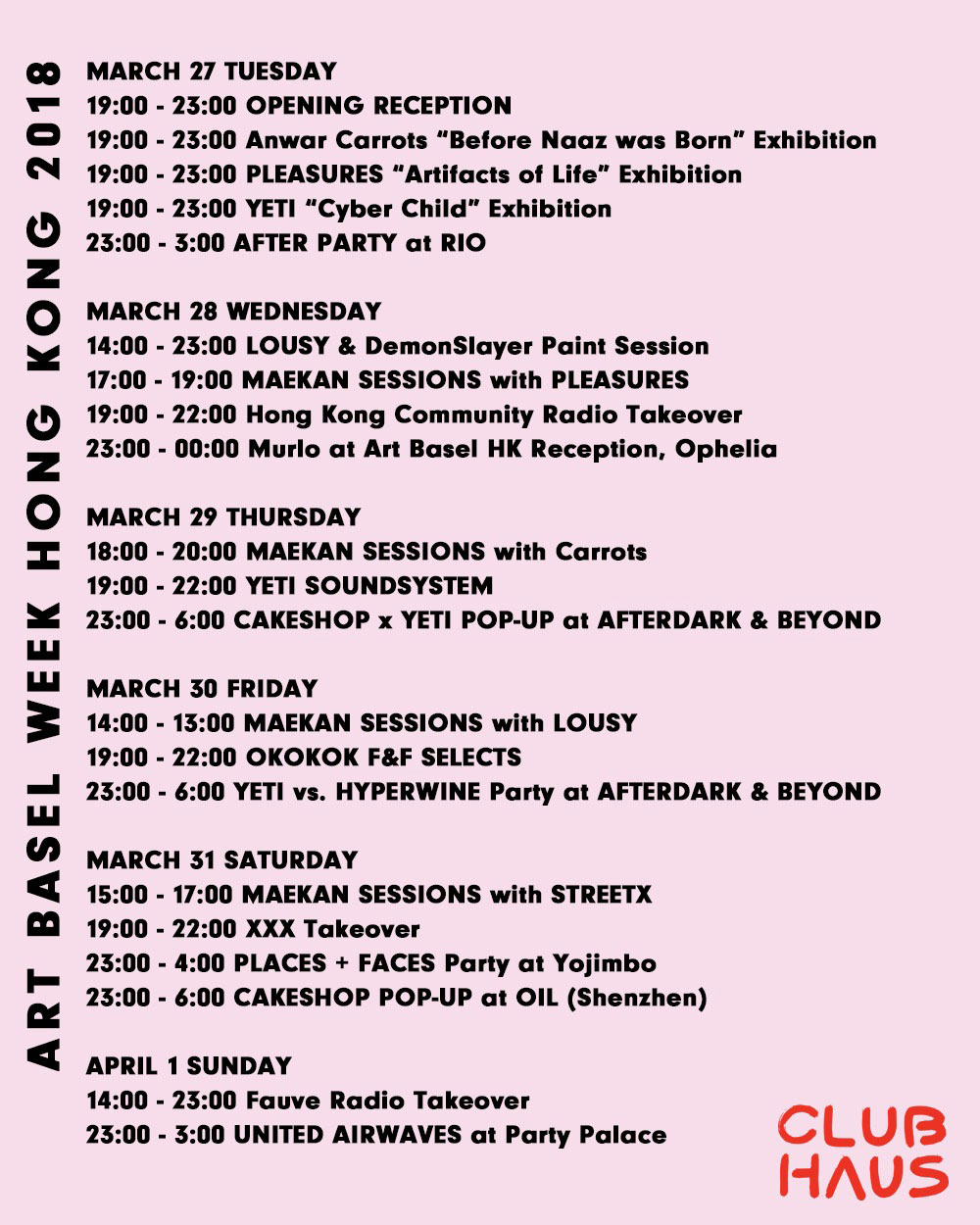 ART BASEL WEEK HONG KONG 2018

MARCH 27 TUESDAY
19:00 - 23:00 OPENING RECEPTION
19:00 - 23:00 Anwar Carrots “Before Naaz was Born” Exhibition
19:00 - 23:00 PLEASURES “Artifacts of Life” Exhibition
19:00 - 23:00 YETI “Cyber Child” Exhibition
23:00 - 3:00 AFTER PARTY at RIO

MARCH 28 WEDNESDAY
14:00 - 23:00 LOUSY & DemonSlayer Paint Session
17:00 - 19:00 MAEKAN SESSIONS with PLEASURES
19:00 - 22:00 Hong Kong Community Radio Takeover
23:00 - 00:00 Murlo at Art Basel HK Reception, Ophelia

MARCH 29 THURSDAY
18:00 - 20:00 MAEKAN SESSIONS with Carrots
19:00 - 22:00 YETI SOUNDSYSTEM
23:00 - 6:00 CAKESHOP x YETI POP-UP at AFTERDARK & BEYOND

MARCH 30 FRIDAY
14:00 - 13:00 MAEKAN SESSIONS with LOUSY
19:00 - 22:00 OKOKOK F&F SELECTS
23:00 - 6:00 YETI vs. HYPERWINE Party at AFTERDARK & BEYOND

MARCH 31 SATURDAY
15:00 - 17:00 MAEKAN SESSIONS with STREETX
19:00 - 22:00 XXX Takeover
23:00 - 4:00 PLACES + FACES Party at Yojimbo
23:00 - 6:00 CAKESHOP POP-UP at OIL (Shenzhen)

APRIL 1 SUNDAY
14:00 - 23:00 Fauve Radio Takeover
23:00 - 3:00 UNITED AIRWAVES at Party Palace

CLUB HAUS